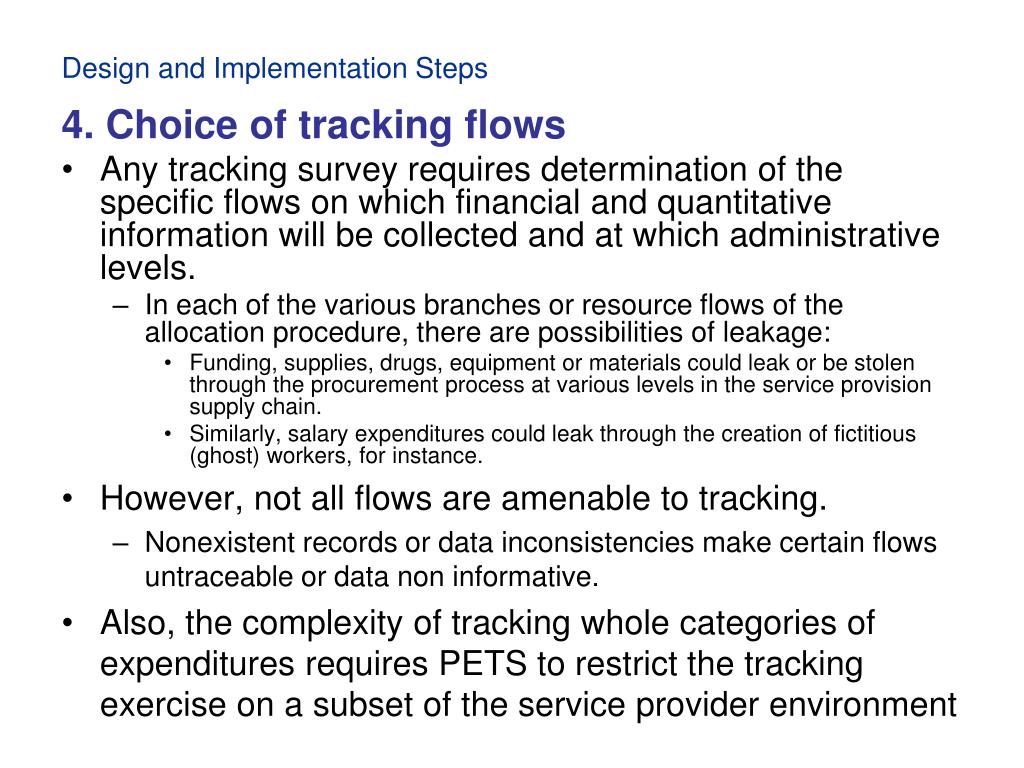 Design and Implementation Steps

4. Choice of tracking flows

• Any tracking survey requires determination of the specific flows on which financial and quantitative information will be collected and at which administrative levels.
– In each of the various branches or resource flows of the allocation procedure, there are possibilities of leakage:
• Funding, supplies, drugs, equipment or materials could leak or be stolen through the procurement process at various levels in the service provision supply chain.
• Similarly, salary expenditures could leak through the creation of fictitious (ghost) workers, for instance.

• However, not all flows are amenable to tracking.
– Nonexistent records or data inconsistencies make certain flows untraceable or data non informative.

• Also, the complexity of tracking whole categories of expenditures requires PETS to restrict the tracking exercise on a subset of the service provider environment